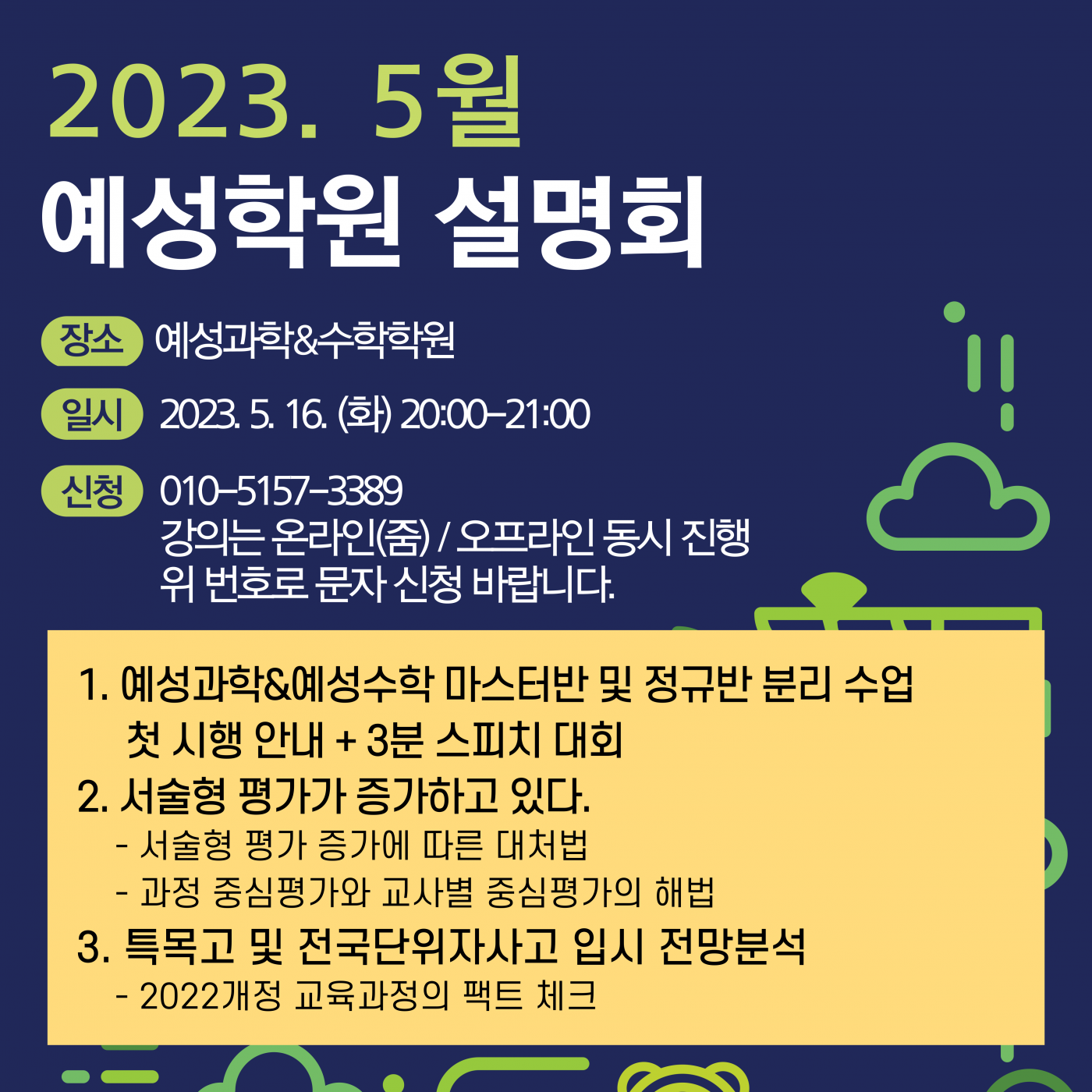 2023. 5월
예성학원 설명회

장소 예성과학&수학학원

일시 2023. 5. 16. (화) 20:00-21:00

신청 010-5157-3389
강의는 온라인(줌) / 오프라인 동시 진행
위 번호로 문자 신청 바랍니다.

1. 예성과학&예성수학 마스터반 및 정규반 분리 수업 첫 시행 안내 + 3분 스피치 대회
2. 서술형 평가가 증가하고 있다.
- 서술형 평가 증가에 따른 대처법
- 과정 중심평가와 교사별 중심평가의 해법
3. 특목고 및 전국단위자사고 입시 전망분석
- 2022개정 교육과정의 팩트 체크